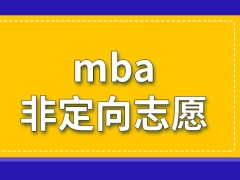 mba
非定向志愿